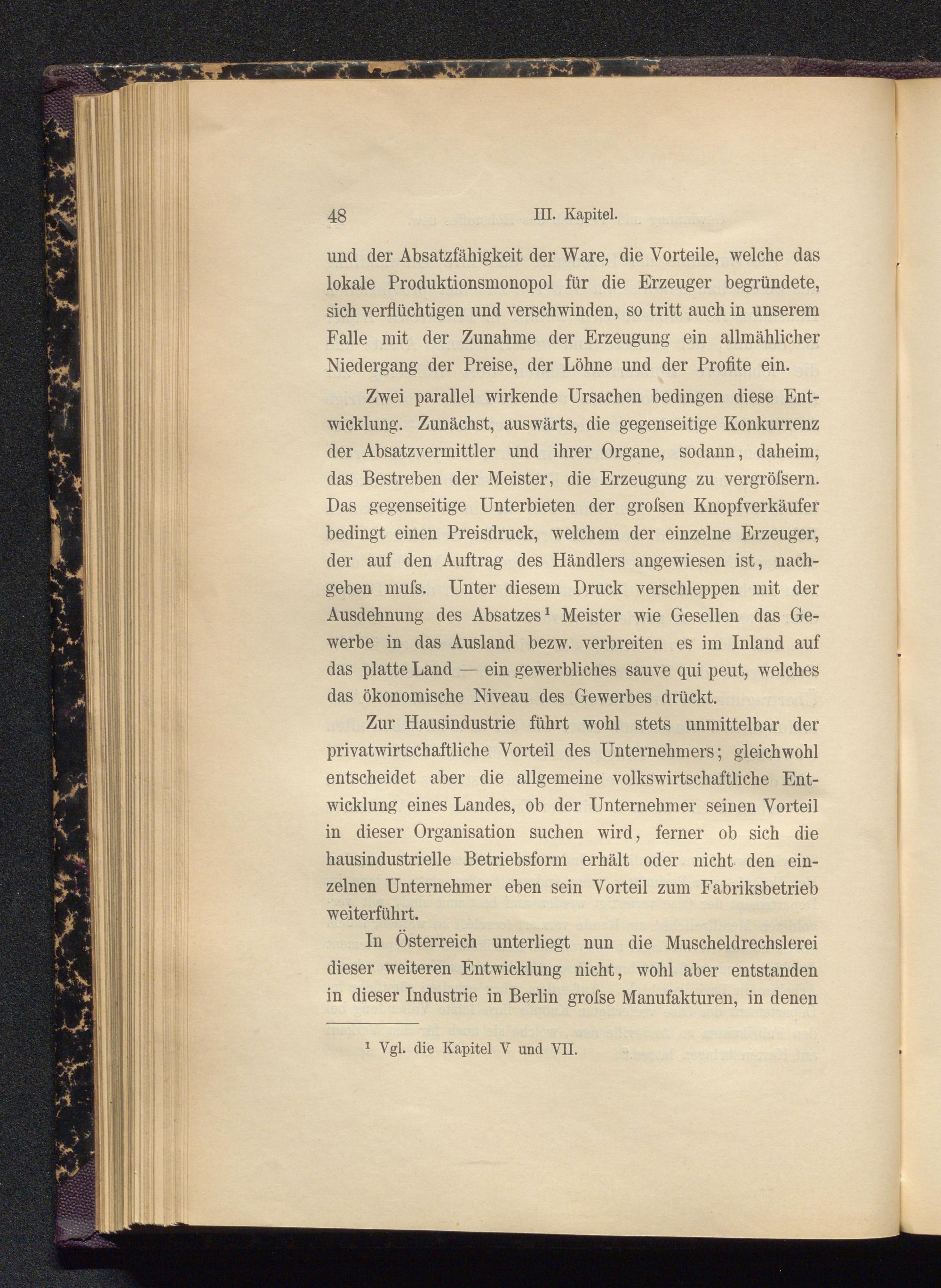 48 III. Kapitel.

und der Absatzfähigkeit der Ware, die Vorteile, welche das lokale Produktionsmonopol für die Erzeuger begründete, sich verflüchtigen und verschwinden, so tritt auch in unserem Falle mit der Zunahme der Erzeugung ein allmählicher Niedergang der Preise, der Löhne und der Profite ein.

Zwei parallel wirkende Ursachen bedingen diese Entwicklung. Zunächst, auswärts, die gegenseitige Konkurrenz der Absatzvermittler und ihrer Organe, sodann, daheim, das Bestreben der Meister, die Erzeugung zu vergröſsern. Das gegenseitige Unterbieten der groſsen Knopfverkäufer bedingt einen Preisdruck, welchem der einzelne Erzeuger, der auf den Auftrag des Händlers angewiesen ist, nachgeben muſs. Unter diesem Druck verschleppen mit der Ausdehnung des Absatzes¹ Meister wie Gesellen das Gewerbe in das Ausland bezw. verbreiten es im Inland auf das platte Land — ein gewerbliches sauve qui peut, welches das ökonomische Niveau des Gewerbes drückt.

Zur Hausindustrie führt wohl stets unmittelbar der privatwirtschaftliche Vorteil des Unternehmers; gleichwohl entscheidet aber die allgemeine volkswirtschaftliche Entwicklung eines Landes, ob der Unternehmer seinen Vorteil in dieser Organisation suchen wird, ferner ob sich die hausindustrielle Betriebsform erhält oder nicht den einzelnen Unternehmer eben sein Vorteil zum Fabriksbetrieb weiterführt.

In Österreich unterliegt nun die Muscheldrechslerei dieser weiteren Entwicklung nicht, wohl aber entstanden in dieser Industrie in Berlin groſse Manufakturen, in denen

¹ Vgl. die Kapitel V und VII.